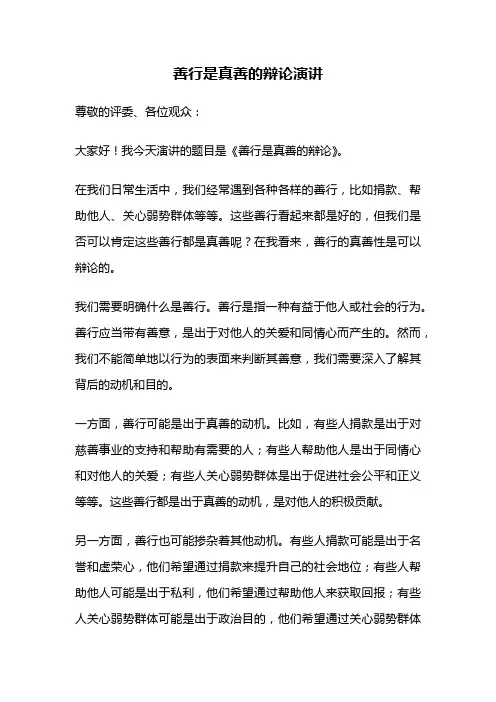 善行是真善的辩论演讲

尊敬的评委、各位观众：

大家好！我今天演讲的题目是《善行是真善的辩论》。

在我们日常生活中，我们经常遇到各种各样的善行，比如捐款、帮助他人、关心弱势群体等等。这些善行看起来都是好的，但我们是否可以肯定这些善行都是真善呢？在我看来，善行的真善性是可以辩论的。

我们需要明确什么是善行。善行是指一种有益于他人或社会的行为。善行应当带有善意，是出于对他人的关爱和同情心而产生的。然而，我们不能简单地以行为的表面来判断其善意，我们需要深入了解其背后的动机和目的。

一方面，善行可能是出于真善的动机。比如，有些人捐款是出于对慈善事业的支持和帮助有需要的人；有些人帮助他人是出于同情心和对他人的关爱；有些人关心弱势群体是出于促进社会公平和正义等等。这些善行都是出于真善的动机，是对他人的积极贡献。

另一方面，善行也可能掺杂着其他动机。有些人捐款可能是出于名誉和虚荣心，他们希望通过捐款来提升自己的社会地位；有些人帮助他人可能是出于私利，他们希望通过帮助他人来获取回报；有些人关心弱势群体可能是出于政治目的，他们希望通过关心弱势群体